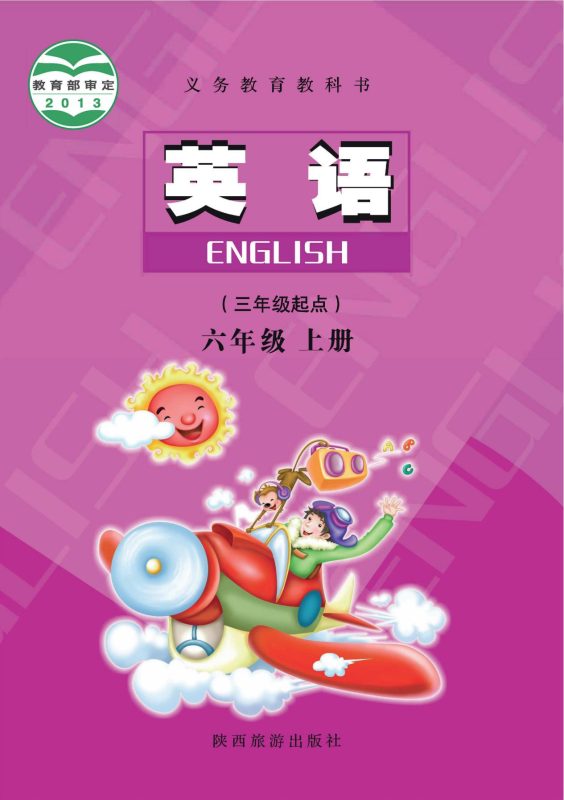 教育部审定
2013

义务教育教科书

英语

ENGLISH

（三年级起点）

六年级 上册

A B C

陕西旅游出版社